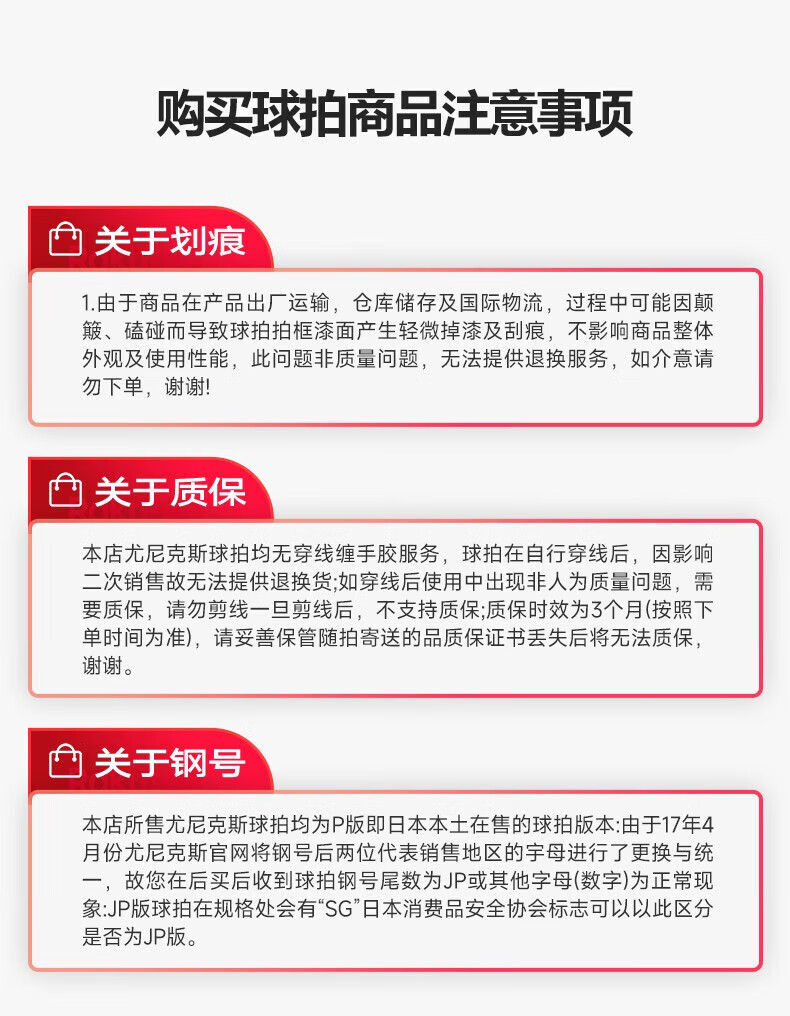 购买球拍商品注意事项

关于划痕

1.由于商品在产品出厂运输，仓库储存及国际物流，过程中可能因颠簸、磕碰而导致球拍拍框漆面产生轻微掉漆及刮痕，不影响商品整体外观及使用性能，此问题非质量问题，无法提供退换服务，如介意请勿下单，谢谢!

关于质保

本店尤尼克斯球拍均无穿线缠手胶服务，球拍在自行穿线后，因影响二次销售故无法提供退换货;如穿线后使用中出现非人为质量问题，需要质保，请勿剪线一旦剪线后，不支持质保;质保时效为3个月(按照下单时间为准)，请妥善保管随拍寄送的品质保证书丢失后将无法质保，谢谢。

关于钢号

本店所售尤尼克斯球拍均为P版即日本本土在售的球拍版本:由于17年4月份尤尼克斯官网将钢号后两位代表销售地区的字母进行了更换与统一，故您在后买后收到球拍钢号尾数为JP或其他字母(数字)为正常现象:JP版球拍在规格处会有“SG”日本消费品安全协会标志可以以此区分是否为JP版。